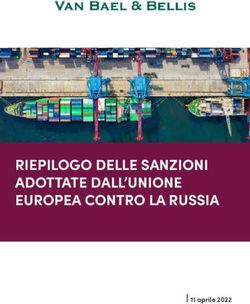 VAN BAEL & BELLIS

RIEPILOGO DELLE SANZIONI ADOTTATE DALL'UNIONE EUROPEA CONTRO LA RUSSIA

11 aprile 2022